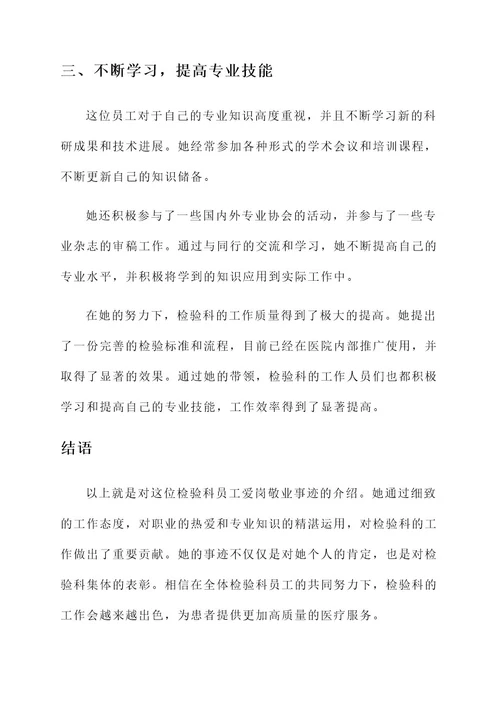 三、不断学习，提高专业技能

这位员工对于自己的专业知识高度重视，并且不断学习新的科研成果和技术进展。她经常参加各种形式的学术会议和培训课程，不断更新自己的知识储备。

她还积极参与了一些国内外专业协会的活动，并参与了一些专业杂志的审稿工作。通过与同行的交流和学习，她不断提高自己的专业水平，并积极将学到的知识应用到实际工作中。

在她的努力下，检验科的工作质量得到了极大的提高。她提出了一份完善的检验标准和流程，目前已经在医院内部推广使用，并取得了显著的效果。通过她的带领，检验科的工作人员们也都积极学习和提高自己的专业技能，工作效率得到了显著提高。

结语

以上就是对这位检验科员工爱岗敬业事迹的介绍。她通过细致的工作态度，对职业的热爱和专业知识的精湛运用，对检验科的工作做出了重要贡献。她的事迹不仅仅是对她个人的肯定，也是对检验科集体的表彰。相信在全体检验科员工的共同努力下，检验科的工作会越来越出色，为患者提供更加高质量的医疗服务。